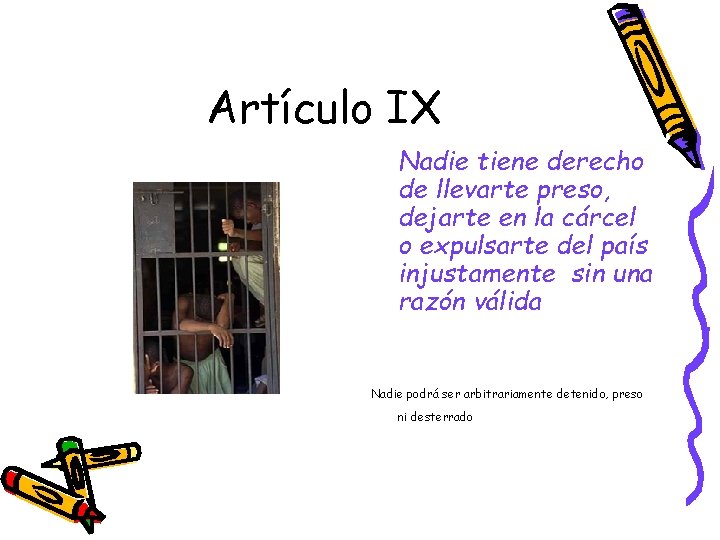 Artículo IX

Nadie tiene derecho de llevarte preso, dejarte en la cárcel o expulsarte del país injustamente  sin una razón válida

Nadie podrá ser arbitrariamente detenido, preso ni desterrado